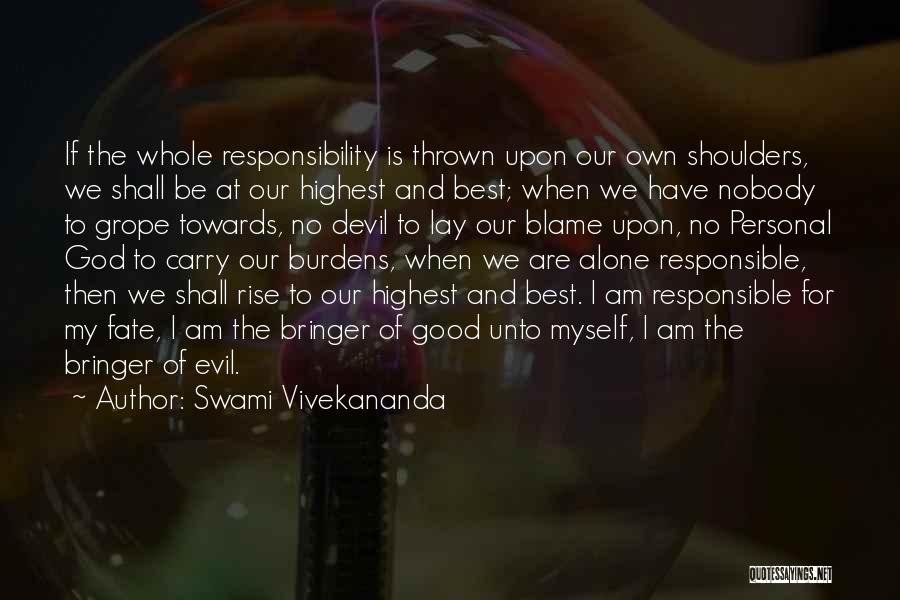 If the whole responsibility is thrown upon our own shoulders, we shall be at our highest and best; when we have nobody to grope towards, no devil to lay our blame upon, no Personal God to carry our burdens, when we are alone responsible, then we shall rise to our highest and best. I am responsible for my fate, I am the bringer of good unto myself, I am the bringer of evil.
~ Author: Swami Vivekananda

QUOTESSAYINGS.NET